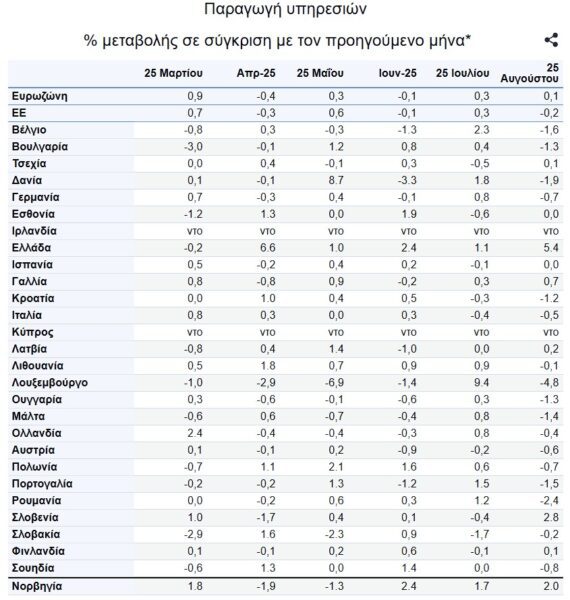 Παραγωγή υπηρεσιών

% μεταβολής σε σύγκριση με τον προηγούμενο μήνα*

| | 25 Μαρτίου | Απρ-25 | 25 Μαΐου | Ιουν-25 | 25 Ιουλίου | 25 Αυγούστου |
|---|---|---|---|---|---|---|
| Ευρωζώνη | 0,9 | -0,4 | 0,3 | -0,1 | 0,3 | 0,1 |
| ΕΕ | 0,7 | -0,3 | 0,6 | -0,1 | 0,3 | -0,2 |
| Βέλγιο | -0,8 | 0,3 | -0,3 | -1.3 | 2.3 | -1,6 |
| Βουλγαρία | -3,0 | -0,1 | 1.2 | 0,8 | 0,4 | -1.3 |
| Τσεχία | 0,0 | 0,4 | -0,1 | 0,3 | -0,5 | 0,1 |
| Δανία | 0,1 | -0,1 | 8.7 | -3.3 | 1.8 | -1,9 |
| Γερμανία | 0,7 | -0,3 | 0,4 | -0,1 | 0,8 | -0,7 |
| Εσθονία | -1.2 | 1.3 | 0,0 | 1.9 | -0,6 | 0,0 |
| Ιρλανδία | ντο | ντο | ντο | ντο | ντο | ντο |
| Ελλάδα | -0,2 | 6.6 | 1.0 | 2.4 | 1.1 | 5.4 |
| Ισπανία | 0,5 | -0,2 | 0,4 | 0,2 | -0,1 | 0,0 |
| Γαλλία | 0,8 | -0,8 | 0,9 | -0,2 | 0,3 | 0,7 |
| Κροατία | 0,0 | 1.0 | 0,4 | 0,5 | -0,3 | -1.2 |
| Ιταλία | 0,8 | 0,3 | 0,0 | 0,3 | -0,4 | -0,5 |
| Κύπρος | ντο | ντο | ντο | ντο | ντο | ντο |
| Λατβία | -0,8 | 0,4 | 1.4 | -1,0 | 0,0 | 0,2 |
| Λιθουανία | 0,5 | 1.8 | 0,7 | 0,9 | 0,9 | -0,1 |
| Λουξεμβούργο | -1,0 | -2,9 | -6,9 | -1,4 | 9.4 | -4,8 |
| Ουγγαρία | 0,3 | -0,6 | -0,1 | -0,6 | 0,3 | -1.3 |
| Μάλτα | -0,6 | 0,6 | -0,7 | -0,4 | 0,8 | -1,4 |
| Ολλανδία | 2.4 | -0,4 | -0,4 | -0,3 | 0,8 | -0,4 |
| Αυστρία | 0,1 | -0,1 | 0,2 | -0,9 | -0,2 | -0,6 |
| Πολωνία | -0,7 | 1.1 | 2.1 | 1.6 | 0,6 | -0,7 |
| Πορτογαλία | -0,2 | -0,2 | 1.3 | -1.2 | 1.5 | -1,5 |
| Ρουμανία | 0,0 | -0,2 | 0,6 | 0,3 | 1.2 | -2,4 |
| Σλοβενία | 1.0 | -1,7 | 0,4 | 0,1 | -0,4 | 2.8 |
| Σλοβακία | -2,9 | 1.6 | -2.3 | 0,9 | -1,7 | -0,2 |
| Φινλανδία | 0,1 | -0,1 | 0,2 | 0,6 | -0,1 | 0,1 |
| Σουηδία | -0,6 | 1.3 | 0,0 | 1.4 | 0,0 | -0,8 |
| Νορβηγία | 1.8 | -1,9 | -1.3 | 2.4 | 1.7 | 2.0 |